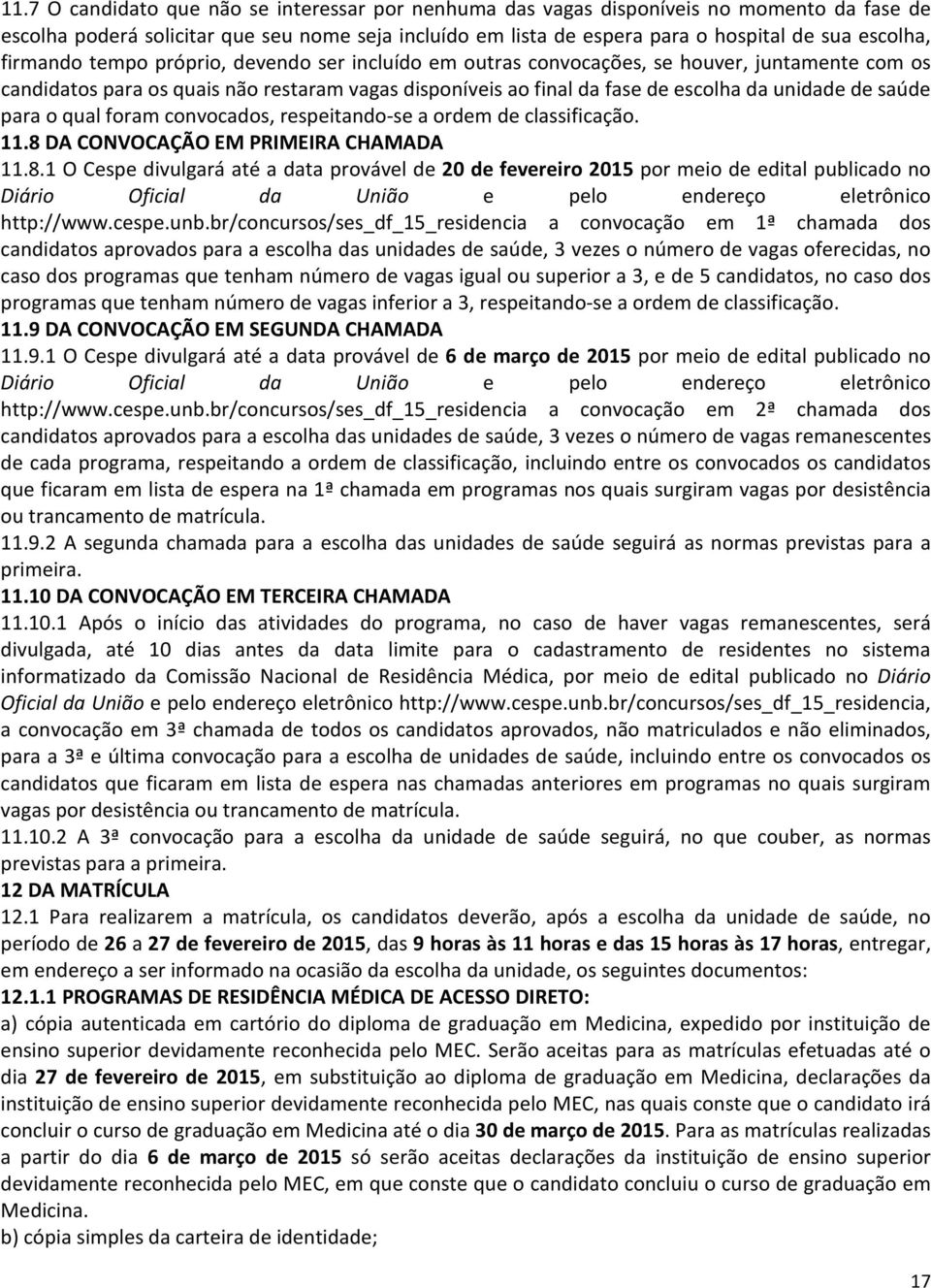 11.7 O candidato que não se interessar por nenhuma das vagas disponíveis no momento da fase de escolha poderá solicitar que seu nome seja incluído em lista de espera para o hospital de sua escolha, firmando tempo próprio, devendo ser incluído em outras convocações, se houver, juntamente com os candidatos para os quais não restaram vagas disponíveis ao final da fase de escolha da unidade de saúde para o qual foram convocados, respeitando-se a ordem de classificação.
11.8 DA CONVOCAÇÃO EM PRIMEIRA CHAMADA
11.8.1 O Cespe divulgará até a data provável de 20 de fevereiro 2015 por meio de edital publicado no Diário Oficial da União e pelo endereço eletrônico http://www.cespe.unb.br/concursos/ses_df_15_residencia a convocação em 1ª chamada dos candidatos aprovados para a escolha das unidades de saúde, 3 vezes o número de vagas oferecidas, no caso dos programas que tenham número de vagas igual ou superior a 3, e de 5 candidatos, no caso dos programas que tenham número de vagas inferior a 3, respeitando-se a ordem de classificação.
11.9 DA CONVOCAÇÃO EM SEGUNDA CHAMADA
11.9.1 O Cespe divulgará até a data provável de 6 de março de 2015 por meio de edital publicado no Diário Oficial da União e pelo endereço eletrônico http://www.cespe.unb.br/concursos/ses_df_15_residencia a convocação em 2ª chamada dos candidatos aprovados para a escolha das unidades de saúde, 3 vezes o número de vagas remanescentes de cada programa, respeitando a ordem de classificação, incluindo entre os convocados os candidatos que ficaram em lista de espera na 1ª chamada em programas nos quais surgiram vagas por desistência ou trancamento de matrícula.
11.9.2 A segunda chamada para a escolha das unidades de saúde seguirá as normas previstas para a primeira.
11.10 DA CONVOCAÇÃO EM TERCEIRA CHAMADA
11.10.1 Após o início das atividades do programa, no caso de haver vagas remanescentes, será divulgada, até 10 dias antes da data limite para o cadastramento de residentes no sistema informatizado da Comissão Nacional de Residência Médica, por meio de edital publicado no Diário Oficial da União e pelo endereço eletrônico http://www.cespe.unb.br/concursos/ses_df_15_residencia, a convocação em 3ª chamada de todos os candidatos aprovados, não matriculados e não eliminados, para a 3ª e última convocação para a escolha de unidades de saúde, incluindo entre os convocados os candidatos que ficaram em lista de espera nas chamadas anteriores em programas no quais surgiram vagas por desistência ou trancamento de matrícula.
11.10.2 A 3ª convocação para a escolha da unidade de saúde seguirá, no que couber, as normas previstas para a primeira.
12 DA MATRÍCULA
12.1 Para realizarem a matrícula, os candidatos deverão, após a escolha da unidade de saúde, no período de 26 a 27 de fevereiro de 2015, das 9 horas às 11 horas e das 15 horas às 17 horas, entregar, em endereço a ser informado na ocasião da escolha da unidade, os seguintes documentos:
12.1.1 PROGRAMAS DE RESIDÊNCIA MÉDICA DE ACESSO DIRETO:
a) cópia autenticada em cartório do diploma de graduação em Medicina, expedido por instituição de ensino superior devidamente reconhecida pelo MEC. Serão aceitas para as matrículas efetuadas até o dia 27 de fevereiro de 2015, em substituição ao diploma de graduação em Medicina, declarações da instituição de ensino superior devidamente reconhecida pelo MEC, nas quais conste que o candidato irá concluir o curso de graduação em Medicina até o dia 30 de março de 2015. Para as matrículas realizadas a partir do dia 6 de março de 2015 só serão aceitas declarações da instituição de ensino superior devidamente reconhecida pelo MEC, em que conste que o candidato concluiu o curso de graduação em Medicina.
b) cópia simples da carteira de identidade;

17